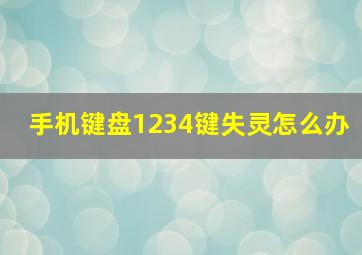 手机键盘1234键失灵怎么办